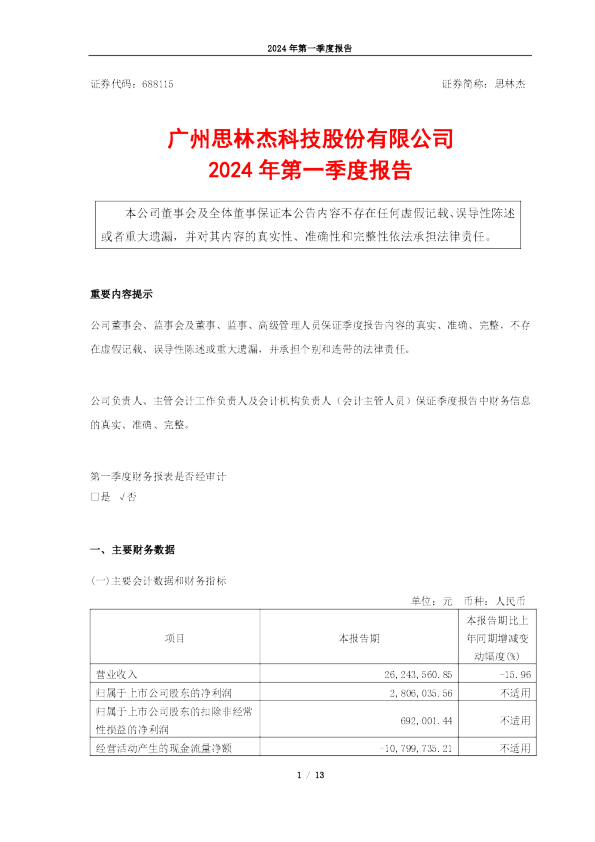 2024 年第一季度报告

证券代码：688115　　　　　　　　　　　　　　　　　　　　证券简称：思林杰

广州思林杰科技股份有限公司
2024 年第一季度报告

本公司董事会及全体董事保证本公告内容不存在任何虚假记载、误导性陈述或者重大遗漏，并对其内容的真实性、准确性和完整性依法承担法律责任。

重要内容提示

公司董事会、监事会及董事、监事、高级管理人员保证季度报告内容的真实、准确、完整，不存在虚假记载、误导性陈述或重大遗漏，并承担个别和连带的法律责任。

公司负责人、主管会计工作负责人及会计机构负责人（会计主管人员）保证季度报告中财务信息的真实、准确、完整。

第一季度财务报表是否经审计
□是 √否

一、主要财务数据

(一)主要会计数据和财务指标

单位：元　币种：人民币

| 项目 | 本报告期 | 本报告期比上年同期增减变动幅度(%) |
|---|---|---|
| 营业收入 | 26,243,560.85 | -15.96 |
| 归属于上市公司股东的净利润 | 2,806,035.56 | 不适用 |
| 归属于上市公司股东的扣除非经常性损益的净利润 | 692,001.44 | 不适用 |
| 经营活动产生的现金流量净额 | -10,799,735.21 | 不适用 |

1 / 13